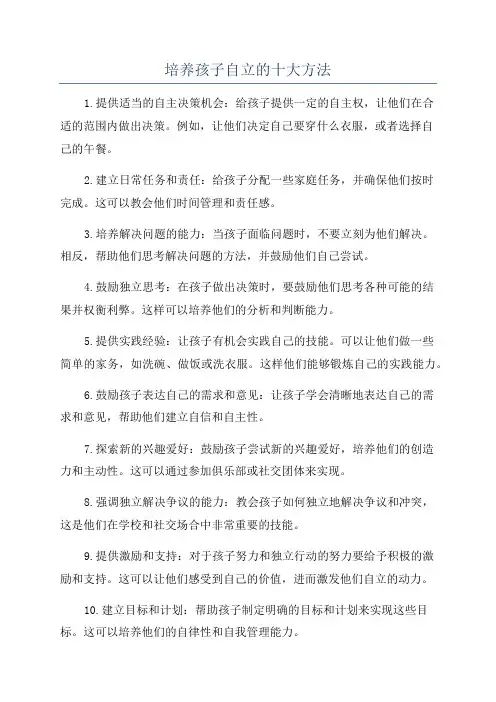 培养孩子自立的十大方法

1.提供适当的自主决策机会：给孩子提供一定的自主权，让他们在合适的范围内做出决策。例如，让他们决定自己要穿什么衣服，或者选择自己的午餐。

2.建立日常任务和责任：给孩子分配一些家庭任务，并确保他们按时完成。这可以教会他们时间管理和责任感。

3.培养解决问题的能力：当孩子面临问题时，不要立刻为他们解决。相反，帮助他们思考解决问题的方法，并鼓励他们自己尝试。

4.鼓励独立思考：在孩子做出决策时，要鼓励他们思考各种可能的结果并权衡利弊。这样可以培养他们的分析和判断能力。

5.提供实践经验：让孩子有机会实践自己的技能。可以让他们做一些简单的家务，如洗碗、做饭或洗衣服。这样他们能够锻炼自己的实践能力。

6.鼓励孩子表达自己的需求和意见：让孩子学会清晰地表达自己的需求和意见，帮助他们建立自信和自主性。

7.探索新的兴趣爱好：鼓励孩子尝试新的兴趣爱好，培养他们的创造力和主动性。这可以通过参加俱乐部或社交团体来实现。

8.强调独立解决争议的能力：教会孩子如何独立地解决争议和冲突，这是他们在学校和社交场合中非常重要的技能。

9.提供激励和支持：对于孩子努力和独立行动的努力要给予积极的激励和支持。这可以让他们感受到自己的价值，进而激发他们自立的动力。

10.建立目标和计划：帮助孩子制定明确的目标和计划来实现这些目标。这可以培养他们的自律性和自我管理能力。